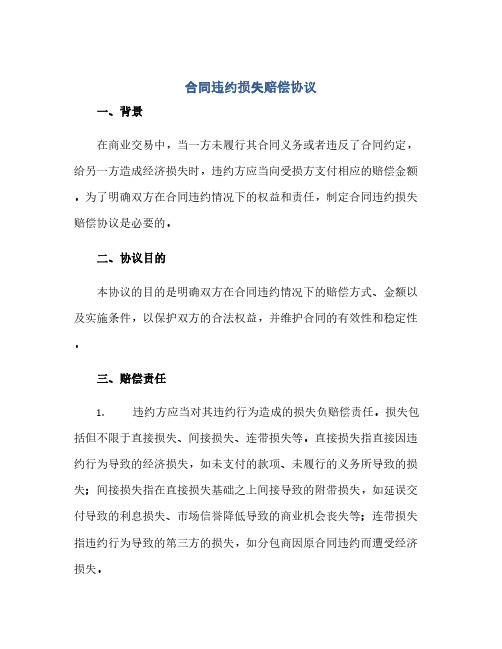 合同违约损失赔偿协议

一、背景

在商业交易中，当一方未履行其合同义务或者违反了合同约定，给另一方造成经济损失时，违约方应当向受损方支付相应的赔偿金额。为了明确双方在合同违约情况下的权益和责任，制定合同违约损失赔偿协议是必要的。

二、协议目的

本协议的目的是明确双方在合同违约情况下的赔偿方式、金额以及实施条件，以保护双方的合法权益，并维护合同的有效性和稳定性。

三、赔偿责任

1. 违约方应当对其违约行为造成的损失负赔偿责任。损失包括但不限于直接损失、间接损失、连带损失等。直接损失指直接因违约行为导致的经济损失，如未支付的款项、未履行的义务所导致的损失；间接损失指在直接损失基础之上间接导致的附带损失，如延误交付导致的利息损失、市场信誉降低导致的商业机会丧失等；连带损失指违约行为导致的第三方的损失，如分包商因原合同违约而遭受经济损失。